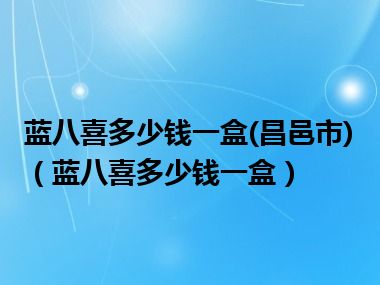 蓝八喜多少钱一盒(昌邑市)（蓝八喜多少钱一盒）